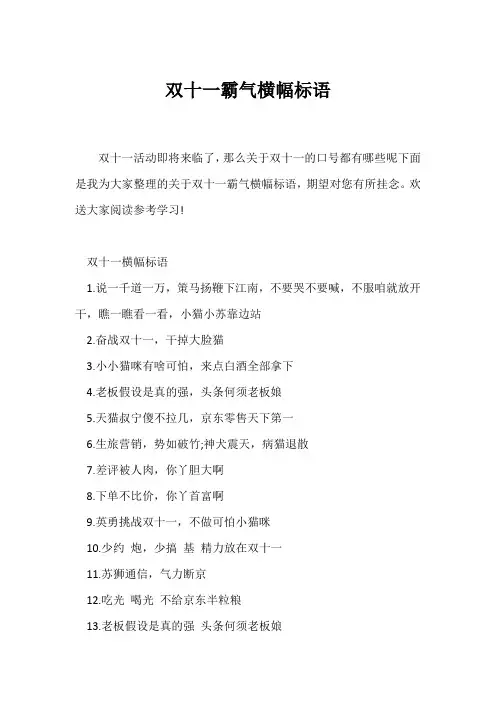 双十一霸气横幅标语

双十一活动即将来临了，那么关于双十一的口号都有哪些呢下面是我为大家整理的关于双十一霸气横幅标语，期望对您有所挂念。欢送大家阅读参考学习!

双十一横幅标语

1.说一千道一万，策马扬鞭下江南，不要哭不要喊，不服咱就放开干，瞧一瞧看一看，小猫小苏靠边站

2.奋战双十一，干掉大脸猫

3.小小猫咪有啥可怕，来点白酒全部拿下

4.老板假设是真的强，头条何须老板娘

5.天猫叔宁傻不拉几，京东零售天下第一

6.生旅营销，势如破竹;神犬震天，病猫退散

7.差评被人肉，你丫胆大啊

8.下单不比价，你丫首富啊

9.英勇挑战双十一，不做可怕小猫咪

10.少约 炮，少搞 基 精力放在双十一

11.苏狮通信，气力断京

12.吃光 喝光 不给京东半粒粮

13.老板假设是真的强 头条何须老板娘